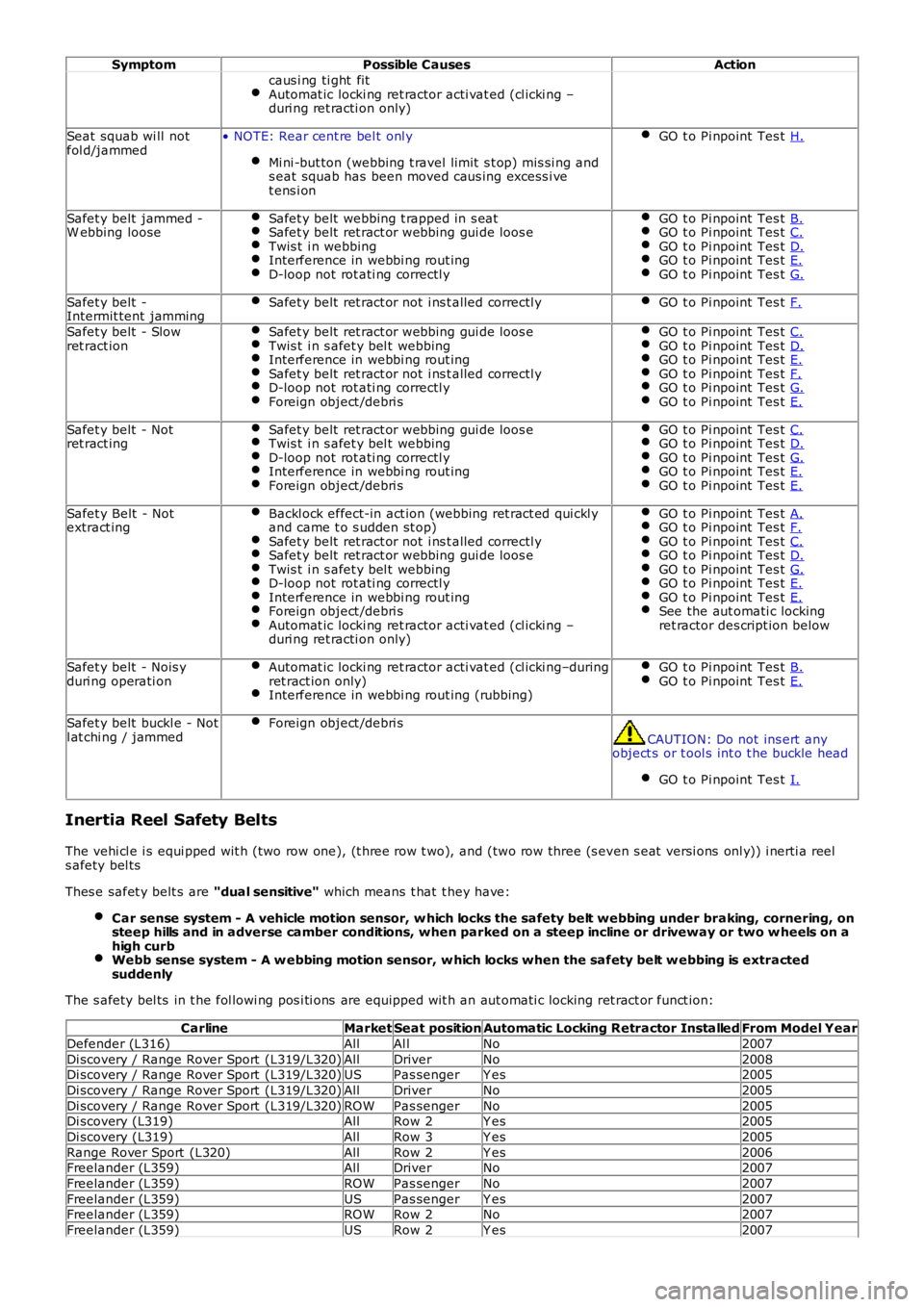 | Symptom | Possible Causes | Action |
|---|---|---|
| | causing tight fit • Automatic locking retractor activated (clicking – during retraction only) | |
| Seat squab will not fold/jammed | • NOTE: Rear centre belt only • Mini-button (webbing travel limit stop) missing and seat squab has been moved causing excessive tension | • GO to Pinpoint Test H. |
| Safety belt jammed - Webbing loose | • Safety belt webbing trapped in seat • Safety belt retractor webbing guide loose • Twist in webbing • Interference in webbing routing • D-loop not rotating correctly | • GO to Pinpoint Test B. • GO to Pinpoint Test C. • GO to Pinpoint Test D. • GO to Pinpoint Test E. • GO to Pinpoint Test G. |
| Safety belt - Intermittent jamming | • Safety belt retractor not installed correctly | • GO to Pinpoint Test F. |
| Safety belt - Slow retraction | • Safety belt retractor webbing guide loose • Twist in safety belt webbing • Interference in webbing routing • Safety belt retractor not installed correctly • D-loop not rotating correctly • Foreign object/debris | • GO to Pinpoint Test C. • GO to Pinpoint Test D. • GO to Pinpoint Test E. • GO to Pinpoint Test F. • GO to Pinpoint Test G. • GO to Pinpoint Test E. |
| Safety belt - Not retracting | • Safety belt retractor webbing guide loose • Twist in safety belt webbing • D-loop not rotating correctly • Interference in webbing routing • Foreign object/debris | • GO to Pinpoint Test C. • GO to Pinpoint Test D. • GO to Pinpoint Test G. • GO to Pinpoint Test E. • GO to Pinpoint Test E. |
| Safety Belt - Not extracting | • Backlock effect-in action (webbing retracted quickly and came to sudden stop) • Safety belt retractor not installed correctly • Safety belt retractor webbing guide loose • Twist in safety belt webbing • D-loop not rotating correctly • Interference in webbing routing • Foreign object/debris • Automatic locking retractor activated (clicking – during retraction only) | • GO to Pinpoint Test A. • GO to Pinpoint Test F. • GO to Pinpoint Test C. • GO to Pinpoint Test D. • GO to Pinpoint Test G. • GO to Pinpoint Test E. • GO to Pinpoint Test E. • See the automatic locking retractor description below |
| Safety belt - Noisy during operation | • Automatic locking retractor activated (clicking–during retraction only) • Interference in webbing routing (rubbing) | • GO to Pinpoint Test B. • GO to Pinpoint Test E. |
| Safety belt buckle - Not latching / jammed | • Foreign object/debris | CAUTION: Do not insert any objects or tools into the buckle head • GO to Pinpoint Test I. |

Inertia Reel Safety Belts

The vehicle is equipped with (two row one), (three row two), and (two row three (seven seat versions only)) inertia reel safety belts

These safety belts are "dual sensitive" which means that they have:

• Car sense system - A vehicle motion sensor, which locks the safety belt webbing under braking, cornering, on steep hills and in adverse camber conditions, when parked on a steep incline or driveway or two wheels on a high curb
• Webb sense system - A webbing motion sensor, which locks when the safety belt webbing is extracted suddenly

The safety belts in the following positions are equipped with an automatic locking retractor function:

| Carline | Market | Seat position | Automatic Locking Retractor Installed | From Model Year |
|---|---|---|---|---|
| Defender (L316) | All | All | No | 2007 |
| Discovery / Range Rover Sport (L319/L320) | All | Driver | No | 2008 |
| Discovery / Range Rover Sport (L319/L320) | US | Passenger | Yes | 2005 |
| Discovery / Range Rover Sport (L319/L320) | All | Driver | No | 2005 |
| Discovery / Range Rover Sport (L319/L320) | ROW | Passenger | No | 2005 |
| Discovery (L319) | All | Row 2 | Yes | 2005 |
| Discovery (L319) | All | Row 3 | Yes | 2005 |
| Range Rover Sport (L320) | All | Row 2 | Yes | 2006 |
| Freelander (L359) | All | Driver | No | 2007 |
| Freelander (L359) | ROW | Passenger | No | 2007 |
| Freelander (L359) | US | Passenger | Yes | 2007 |
| Freelander (L359) | ROW | Row 2 | No | 2007 |
| Freelander (L359) | US | Row 2 | Yes | 2007 |

carmanualsonline.info